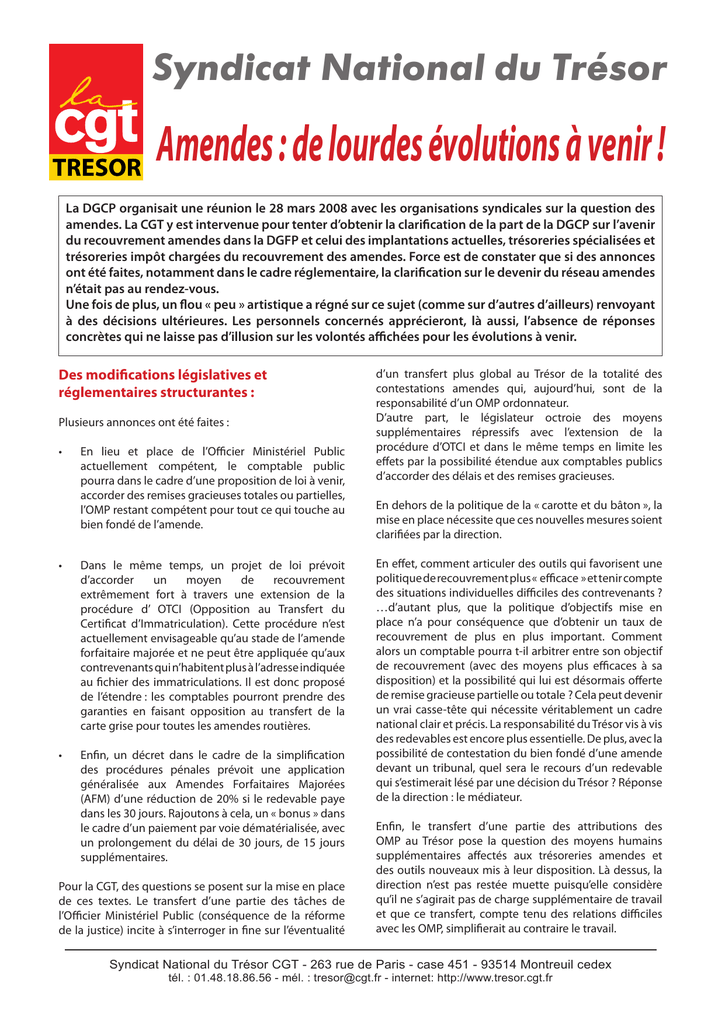 la cgt TRESOR

Syndicat National du Trésor

Amendes : de lourdes évolutions à venir !

La DGCP organisait une réunion le 28 mars 2008 avec les organisations syndicales sur la question des amendes. La CGT y est intervenue pour tenter d'obtenir la clarification de la part de la DGCP sur l'avenir du recouvrement amendes dans la DGFP et celui des implantations actuelles, trésoreries spécialisées et trésoreries impôt chargées du recouvrement des amendes. Force est de constater que si des annonces ont été faites, notamment dans le cadre réglementaire, la clarification sur le devenir du réseau amendes n'était pas au rendez-vous.
Une fois de plus, un flou « peu » artistique a régné sur ce sujet (comme sur d'autres d'ailleurs) renvoyant à des décisions ultérieures. Les personnels concernés apprécieront, là aussi, l'absence de réponses concrètes qui ne laisse pas d'illusion sur les volontés affichées pour les évolutions à venir.

Des modifications législatives et réglementaires structurantes :

Plusieurs annonces ont été faites :

• En lieu et place de l'Officier Ministériel Public actuellement compétent, le comptable public pourra dans le cadre d'une proposition de loi à venir, accorder des remises gracieuses totales ou partielles, l'OMP restant compétent pour tout ce qui touche au bien fondé de l'amende.

• Dans le même temps, un projet de loi prévoit d'accorder un moyen de recouvrement extrêmement fort à travers une extension de la procédure d' OTCI (Opposition au Transfert du Certificat d'Immatriculation). Cette procédure n'est actuellement envisageable qu'au stade de l'amende forfaitaire majorée et ne peut être appliquée qu'aux contrevenants qui n'habitent plus à l'adresse indiquée au fichier des immatriculations. Il est donc proposé de l'étendre : les comptables pourront prendre des garanties en faisant opposition au transfert de la carte grise pour toutes les amendes routières.

• Enfin, un décret dans le cadre de la simplification des procédures pénales prévoit une application généralisée aux Amendes Forfaitaires Majorées (AFM) d'une réduction de 20% si le redevable paye dans les 30 jours. Rajoutons à cela, un « bonus » dans le cadre d'un paiement par voie dématérialisée, avec un prolongement du délai de 30 jours, de 15 jours supplémentaires.

Pour la CGT, des questions se posent sur la mise en place de ces textes. Le transfert d'une partie des tâches de l'Officier Ministériel Public (conséquence de la réforme de la justice) incite à s'interroger in fine sur l'éventualité d'un transfert plus global au Trésor de la totalité des contestations amendes qui, aujourd'hui, sont de la responsabilité d'un OMP ordonnateur.
D'autre part, le législateur octroie des moyens supplémentaires répressifs avec l'extension de la procédure d'OTCI et dans le même temps en limite les effets par la possibilité étendue aux comptables publics d'accorder des délais et des remises gracieuses.

En dehors de la politique de la « carotte et du bâton », la mise en place nécessite que ces nouvelles mesures soient clarifiées par la direction.

En effet, comment articuler des outils qui favorisent une politique de recouvrement plus « efficace » et tenir compte des situations individuelles difficiles des contrevenants ? …d'autant plus, que la politique d'objectifs mise en place n'a pour conséquence que d'obtenir un taux de recouvrement de plus en plus important. Comment alors un comptable pourra t-il arbitrer entre son objectif de recouvrement (avec des moyens plus efficaces à sa disposition) et la possibilité qui lui est désormais offerte de remise gracieuse partielle ou totale ? Cela peut devenir un vrai casse-tête qui nécessite véritablement un cadre national clair et précis. La responsabilité du Trésor vis à vis des redevables est encore plus essentielle. De plus, avec la possibilité de contestation du bien fondé d'une amende devant un tribunal, quel sera le recours d'un redevable qui s'estimerait lésé par une décision du Trésor ? Réponse de la direction : le médiateur.

Enfin, le transfert d'une partie des attributions des OMP au Trésor pose la question des moyens humains supplémentaires affectés aux trésoreries amendes et des outils nouveaux mis à leur disposition. Là dessus, la direction n'est pas restée muette puisqu'elle considère qu'il ne s'agirait pas de charge supplémentaire de travail et que ce transfert, compte tenu des relations difficiles avec les OMP, simplifierait au contraire le travail.

Syndicat National du Trésor CGT - 263 rue de Paris - case 451 - 93514 Montreuil cedex
tél. : 01.48.18.86.56 - mél. : tresor@cgt.fr - internet: http://www.tresor.cgt.fr